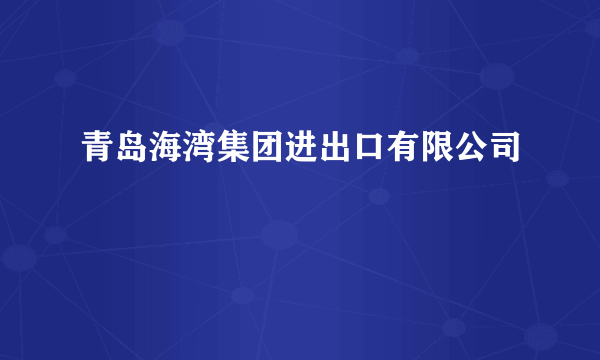 青岛海湾集团进出口有限公司